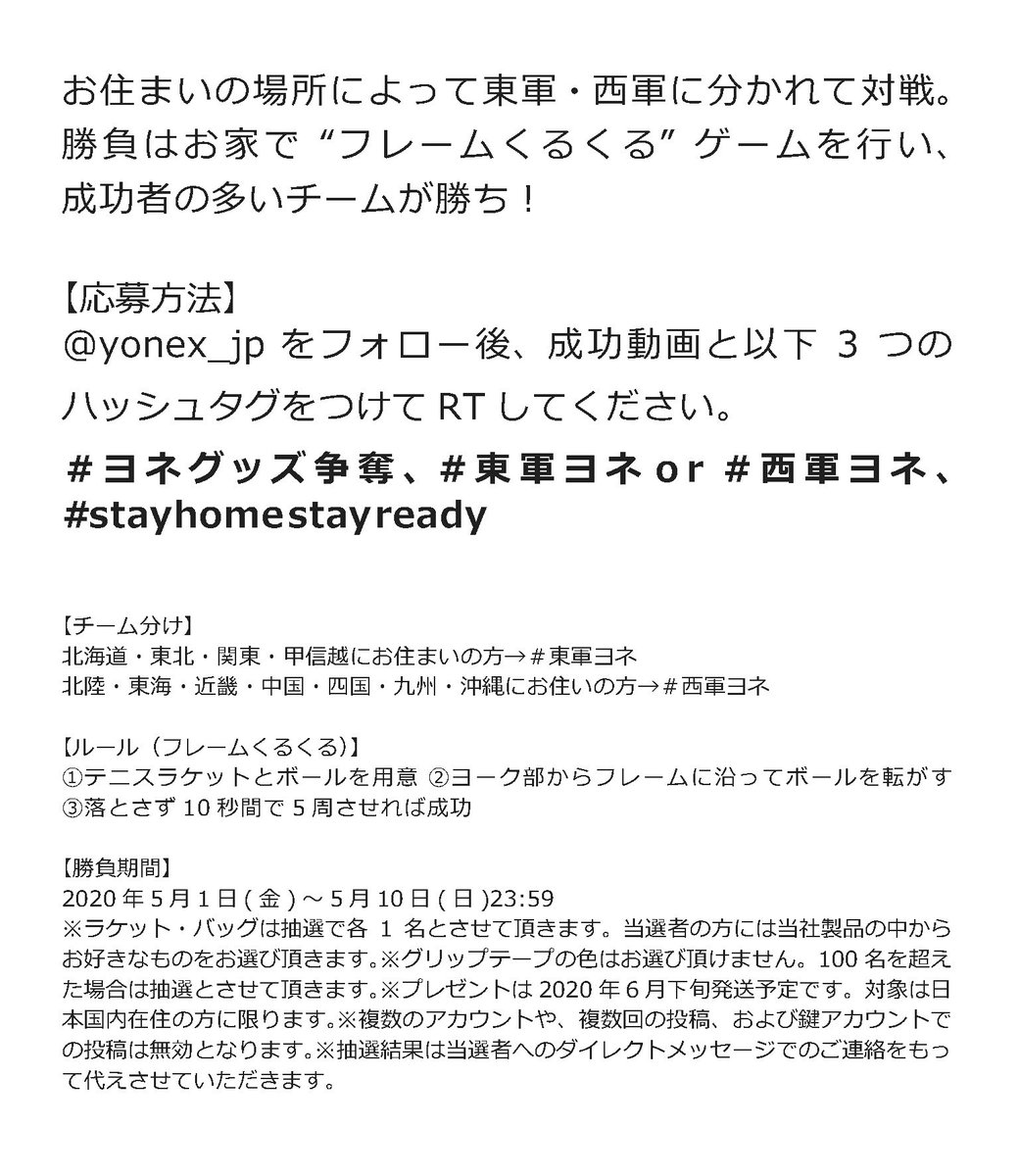 お住まいの場所によって東軍・西軍に分かれて対戦。勝負はお家で “フレームくるくる” ゲームを行い、成功者の多いチームが勝ち！

【応募方法】
@yonex_jp をフォロー後、成功動画と以下 3 つのハッシュタグをつけて RT してください。
#ヨネグッズ争奪、#東軍ヨネ or #西軍ヨネ、#stayhomestayready

【チーム分け】
北海道・東北・関東・甲信越にお住まいの方→＃東軍ヨネ
北陸・東海・近畿・中国・四国・九州・沖縄にお住いの方→＃西軍ヨネ

【ルール（フレームくるくる)】
①テニスラケットとボールを用意 ②ヨーク部からフレームに沿ってボールを転がす
③落とさず 10 秒間で 5 周させれば成功

【勝負期間】
2020 年 5 月 1 日 ( 金 ) ～ 5 月 10 日 ( 日 )23:59
※ラケット・バッグは抽選で各 1 名とさせて頂きます。当選者の方には当社製品の中からお好きなものをお選び頂きます。※グリップテープの色はお選び頂けません。100 名を超えた場合は抽選とさせて頂きます。※プレゼントは 2020 年 6 月下旬発送予定です。対象は日本国内在住の方に限ります。※複数のアカウントや、複数回の投稿、および鍵アカウントでの投稿は無効となります。※抽選結果は当選者へのダイレクトメッセージでのご連絡をもって代えさせていただきます。